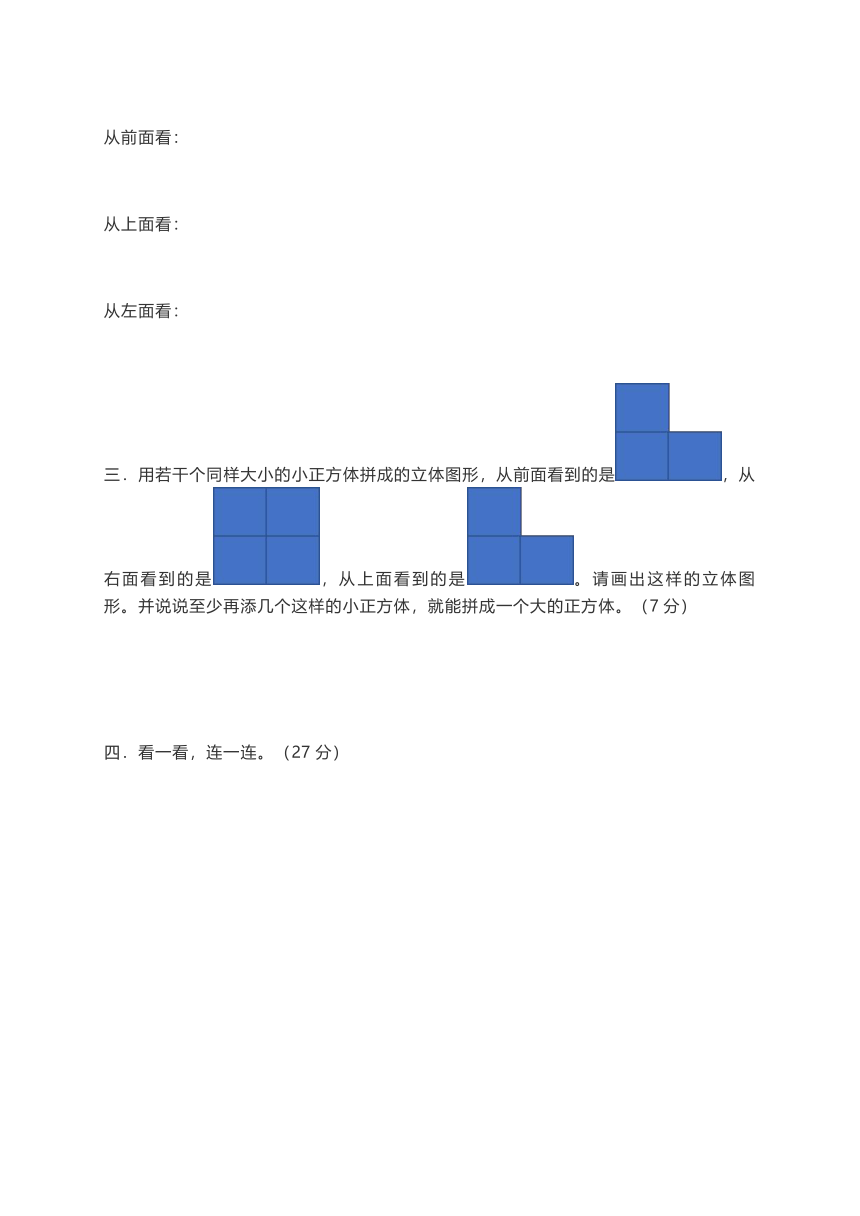 从前面看：

从上面看：

从左面看：

三．用若干个同样大小的小正方体拼成的立体图形，从前面看到的是，从右面看到的是，从上面看到的是。请画出这样的立体图形。并说说至少再添几个这样的小正方体，就能拼成一个大的正方体。（7 分）

四．看一看，连一连。（27 分）